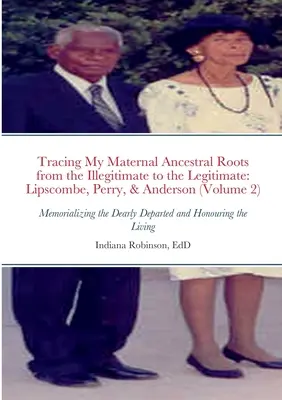 Tracing My Maternal Ancestral Roots from the Illegitimate to the Legitimate: Lipscombe, Perry, & Anderson (Volume 2)

Memorializing the Dearly Departed and Honouring the Living

Indiana Robinson, EdD